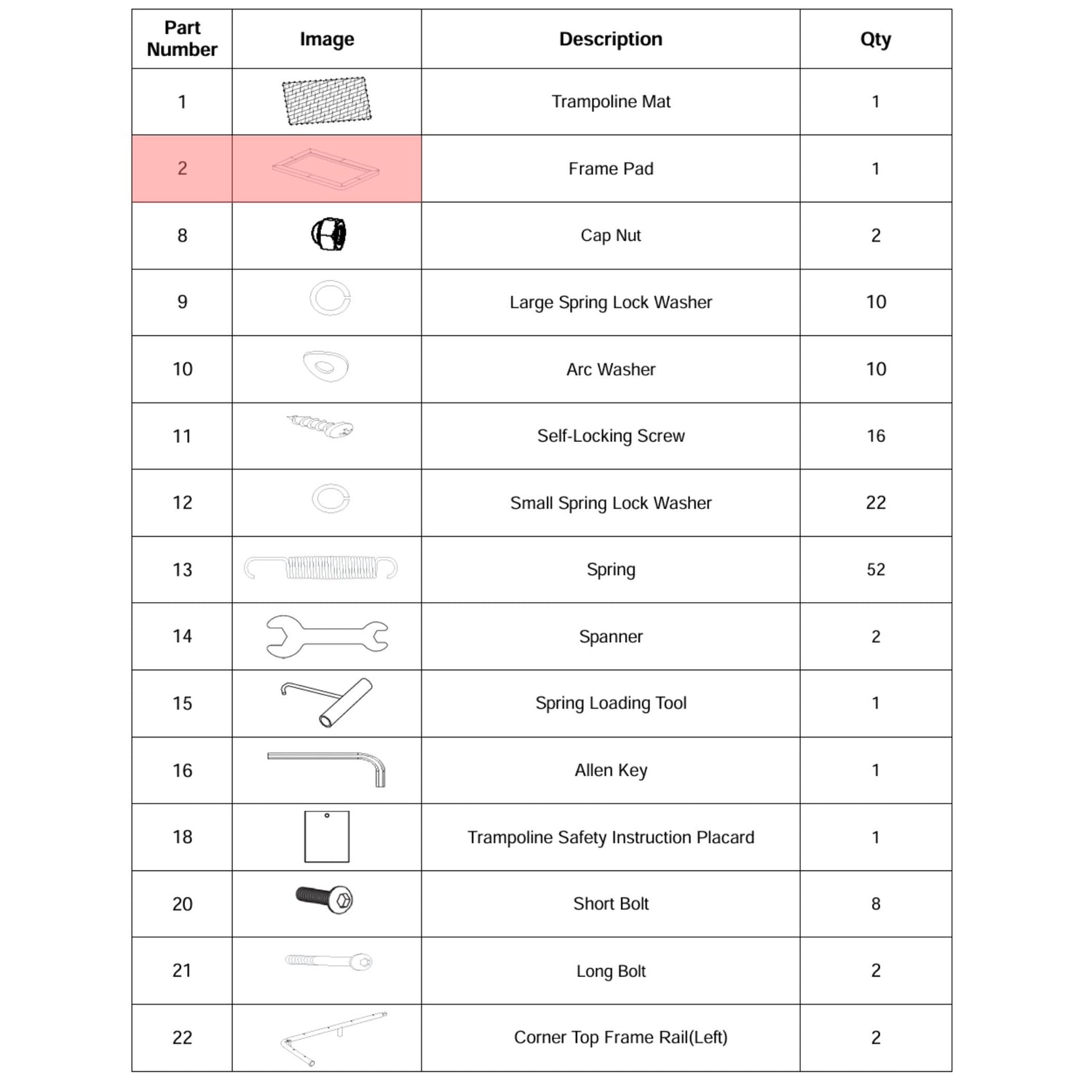 | Part Number | Image | Description | Qty |
|---|---|---|---|
| 1 | | Trampoline Mat | 1 |
| 2 | | Frame Pad | 1 |
| 8 | | Cap Nut | 2 |
| 9 | | Large Spring Lock Washer | 10 |
| 10 | | Arc Washer | 10 |
| 11 | | Self-Locking Screw | 16 |
| 12 | | Small Spring Lock Washer | 22 |
| 13 | | Spring | 52 |
| 14 | | Spanner | 2 |
| 15 | | Spring Loading Tool | 1 |
| 16 | | Allen Key | 1 |
| 18 | | Trampoline Safety Instruction Placard | 1 |
| 20 | | Short Bolt | 8 |
| 21 | | Long Bolt | 2 |
| 22 | | Corner Top Frame Rail(Left) | 2 |